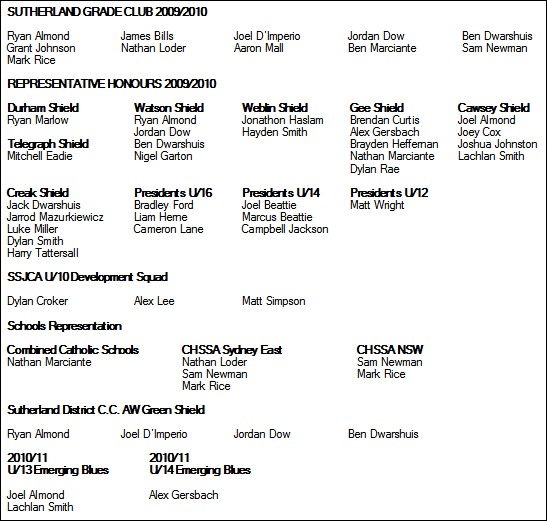 SUTHERLAND GRADE CLUB 2009/2010

Ryan Almond
Grant Johnson
Mark Rice

James Bills
Nathan Loder

Joel D'Imperio
Aaron Mall

Jordan Dow
Ben Marciante

Ben Dwarshuis
Sam Newman

REPRESENTATIVE HONOURS 2009/2010

Durham Shield
Ryan Marlow

Telegraph Shield
Mitchell Eadie

Watson Shield
Ryan Almond
Jordan Dow
Ben Dwarshuis
Nigel Garton

Weblin Shield
Jonathon Haslam
Hayden Smith

Gee Shield
Brendan Curtis
Alex Gersbach
Brayden Heffernan
Nathan Marciante
Dylan Rae

Cawsey Shield
Joel Almond
Joey Cox
Joshua Johnston
Lachlan Smith

Creak Shield
Jack Dwarshuis
Jarrod Mazurkiewicz
Luke Miller
Dylan Smith
Harry Tattersall

Presidents U/16
Bradley Ford
Liam Herne
Cameron Lane

Presidents U/14
Joel Beattie
Marcus Beattie
Campbell Jackson

Presidents U/12
Matt Wright

SSJCA U/10 Development Squad

Dylan Croker

Alex Lee

Matt Simpson

Schools Representation

Combined Catholic Schools
Nathan Marciante

CHSSA Sydney East
Nathan Loder
Sam Newman
Mark Rice

CHSSA NSW
Sam Newman
Mark Rice

Sutherland District C.C. AW Green Shield

Ryan Almond

Joel D'Imperio

Jordan Dow

Ben Dwarshuis

2010/11
U/13 Emerging Blues

Joel Almond
Lachlan Smith

2010/11
U/14 Emerging Blues

Alex Gersbach